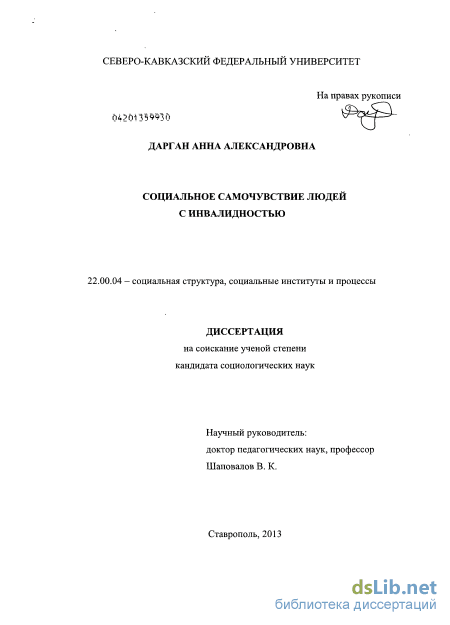 СЕВЕРО-КАВКАЗСКИЙ ФЕДЕРАЛЬНЫЙ УНИВЕРСИТЕТ

На правах рукописи

04201359930

ДАРГАН АННА АЛЕКСАНДРОВНА

СОЦИАЛЬНОЕ САМОЧУВСТВИЕ ЛЮДЕЙ С ИНВАЛИДНОСТЬЮ

22.00.04 – социальная структура, социальные институты и процессы

ДИССЕРТАЦИЯ
на соискание ученой степени
кандидата социологических наук

Научный руководитель:
доктор педагогических наук, профессор
Шаповалов В. К.

Ставрополь, 2013

dsLib.net
библиотека диссертаций